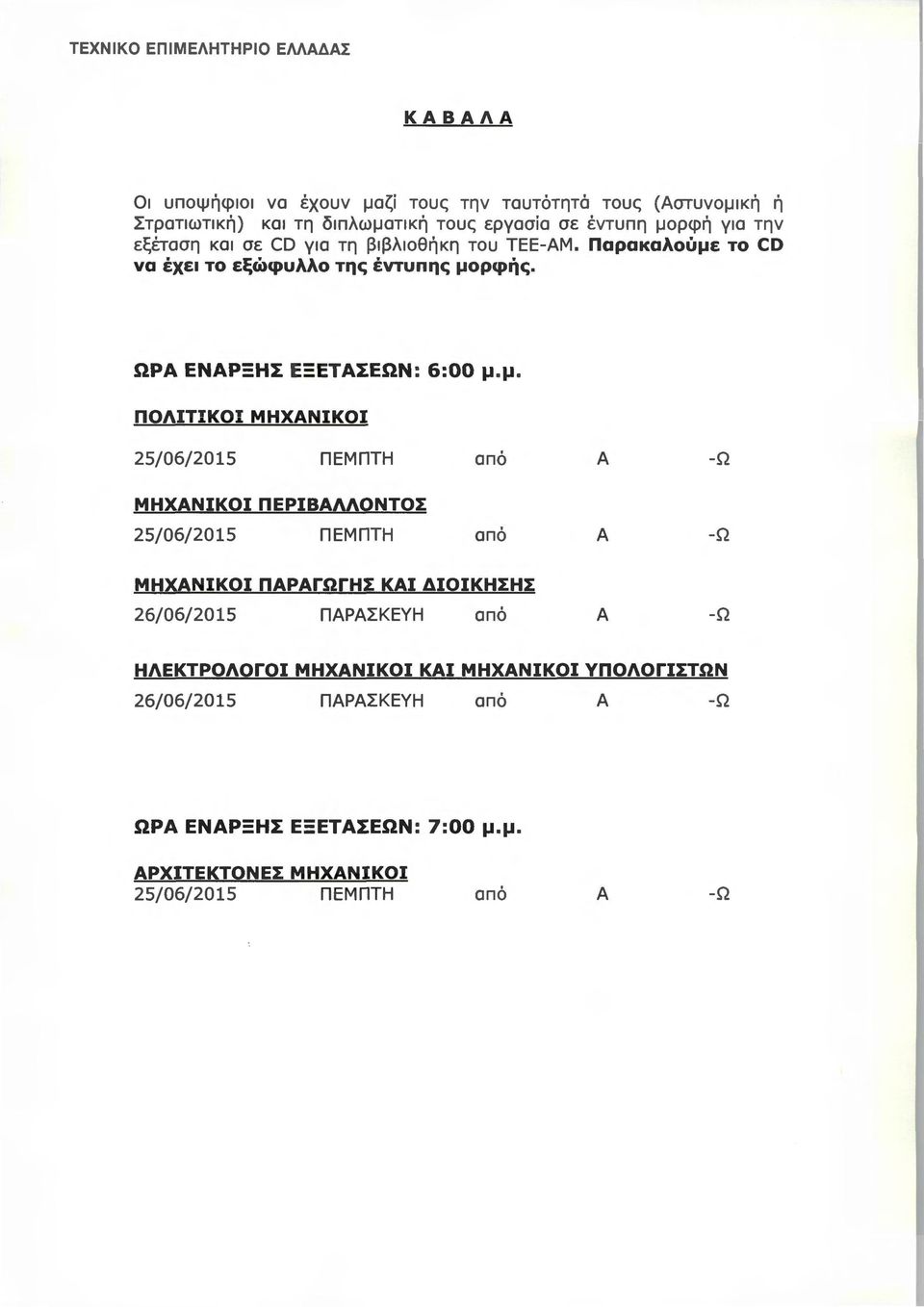 ΤΕΧΝΙΚΟ ΕΠΙΜΕΛΗΤΗΡΙΟ ΕΛΛΑΔΑΣ

ΚΑΒΑΛΑ

Οι υποψήφιοι να έχουν μαζί τους την ταυτότητά τους (Αστυνομική ή Στρατιωτική) και τη διπλωματική τους εργασία σε έντυπη μορφή για την εξέταση και σε CD για τη βιβλιοθήκη του ΤΕΕ-ΑΜ. Παρακαλούμε το CD να έχει το εξώφυλλο της έντυπης μορφής.

ΩΡΑ ΕΝΑΡΞΗΣ ΕΞΕΤΑΣΕΩΝ: 6:00 μ.μ.

ΠΟΛΙΤΙΚΟΙ ΜΗΧΑΝΙΚΟΙ

25/06/2015 ΠΕΜΠΤΗ από Α -Ω

ΜΗΧΑΝΙΚΟΙ ΠΕΡΙΒΑΛΛΟΝΤΟΣ

25/06/2015 ΠΕΜΠΤΗ από Α -Ω

ΜΗΧΑΝΙΚΟΙ ΠΑΡΑΓΩΓΗΣ ΚΑΙ ΔΙΟΙΚΗΣΗΣ

26/06/2015 ΠΑΡΑΣΚΕΥΗ από Α -Ω

ΗΛΕΚΤΡΟΛΟΓΟΙ ΜΗΧΑΝΙΚΟΙ ΚΑΙ ΜΗΧΑΝΙΚΟΙ ΥΠΟΛΟΓΙΣΤΩΝ

26/06/2015 ΠΑΡΑΣΚΕΥΗ από Α -Ω

ΩΡΑ ΕΝΑΡΞΗΣ ΕΞΕΤΑΣΕΩΝ: 7:00 μ.μ.

ΑΡΧΙΤΕΚΤΟΝΕΣ ΜΗΧΑΝΙΚΟΙ

25/06/2015 ΠΕΜΠΤΗ από Α -Ω